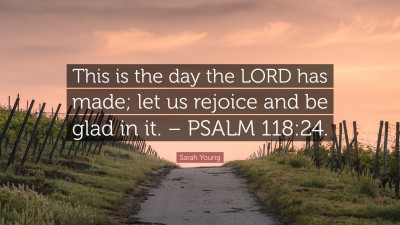 This is the day the LORD has made; let us rejoice and be glad in it. – PSALM 118:24.

Sarah Young